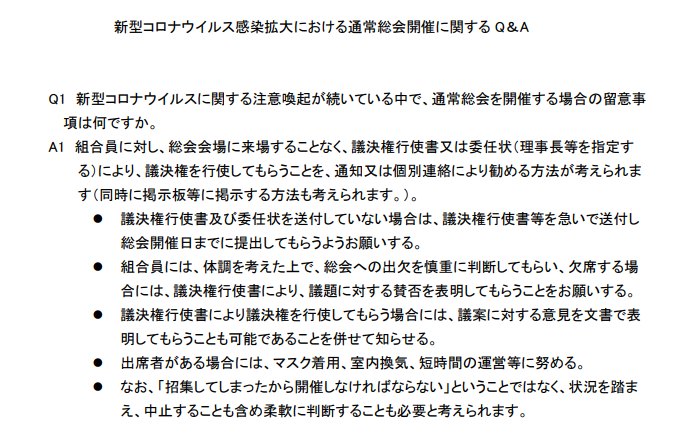 新型コロナウイルス感染拡大における通常総会開催に関するＱ＆Ａ

Q1　新型コロナウイルスに関する注意喚起が続いている中で、通常総会を開催する場合の留意事項は何ですか。

A1　組合員に対し、総会会場に来場することなく、議決権行使書又は委任状（理事長等を指定する）により、議決権を行使してもらうことを、通知又は個別連絡により勧める方法が考えられます（同時に掲示板等に掲示する方法も考えられます。）。

●　議決権行使書及び委任状を送付していない場合は、議決権行使書等を急いで送付し総会開催日までに提出してもらうようお願いする。

●　組合員には、体調を考えた上で、総会への出欠を慎重に判断してもらい、欠席する場合には、議決権行使書により、議題に対する賛否を表明してもらうことをお願いする。

●　議決権行使書により議決権を行使してもらう場合には、議案に対する意見を文書で表明してもらうことも可能であることを併せて知らせる。

●　出席者がある場合には、マスク着用、室内換気、短時間の運営等に努める。

●　なお、「招集してしまったから開催しなければならない」ということではなく、状況を踏まえ、中止することも含め柔軟に判断することも必要と考えられます。